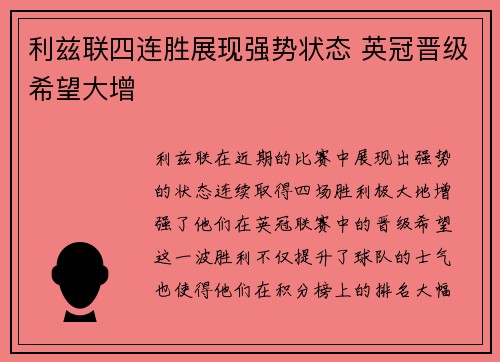 利兹联四连胜展现强势状态 英冠晋级希望大增

利兹联在近期的比赛中展现出强势的状态连续取得四场胜利极大地增强了他们在英冠联赛中的晋级希望这一波胜利不仅提升了球队的士气也使得他们在积分榜上的排名大幅